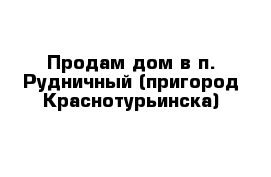 Продам дом в п. Рудничный (пригород Краснотурьинска)